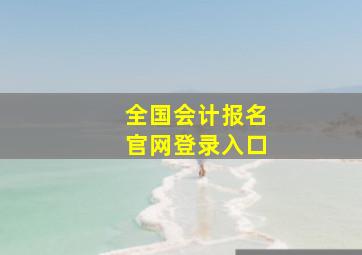 全国会计报名
官网登录入口